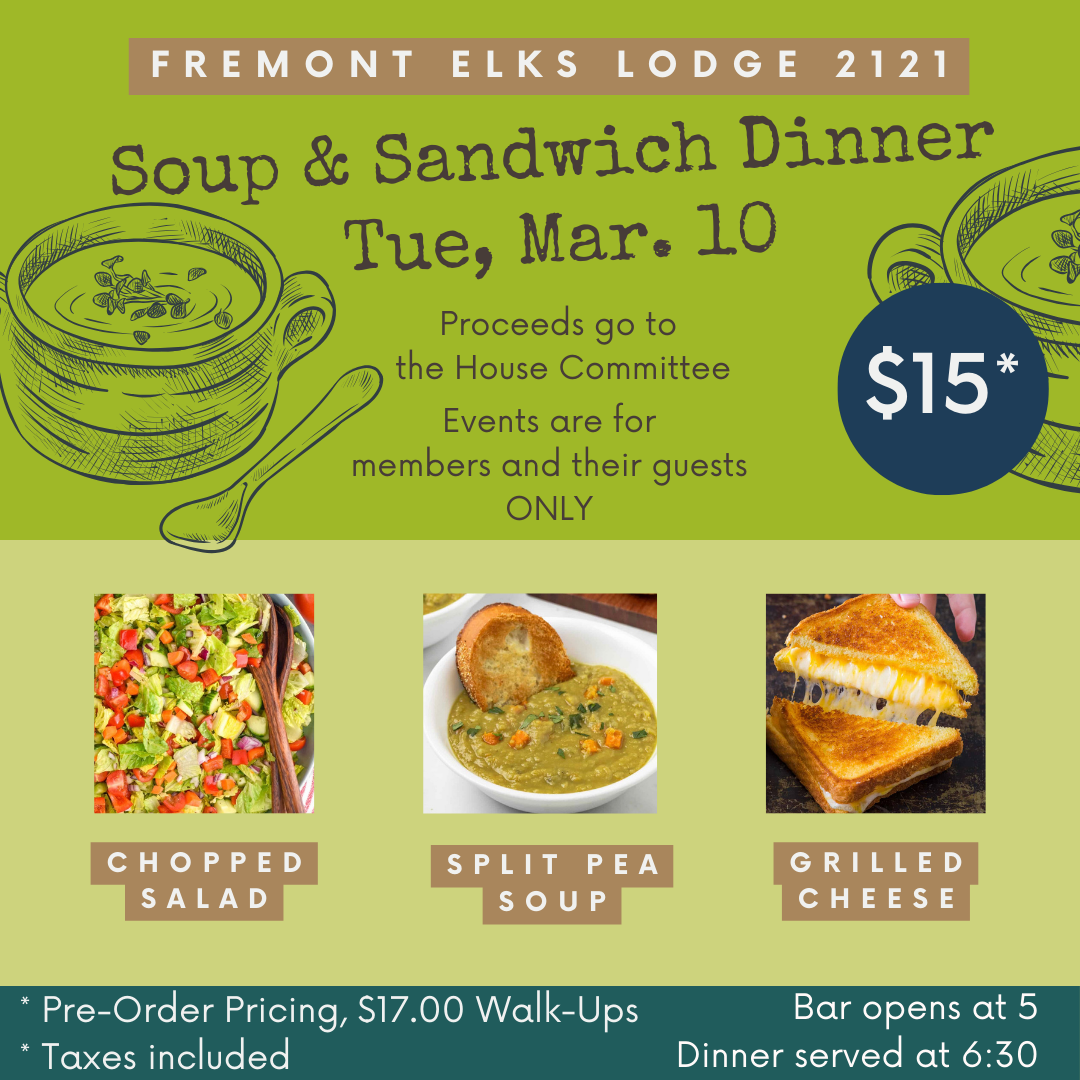 FREMONT ELKS LODGE 2121

Soup & Sandwich Dinner
Tue, Mar. 10

Proceeds go to the House Committee

Events are for members and their guests ONLY

$15*

CHOPPED
SALAD

SPLIT PEA
SOUP

GRILLED
CHEESE

* Pre-Order Pricing, $17.00 Walk-Ups
* Taxes included

Bar opens at 5
Dinner served at 6:30